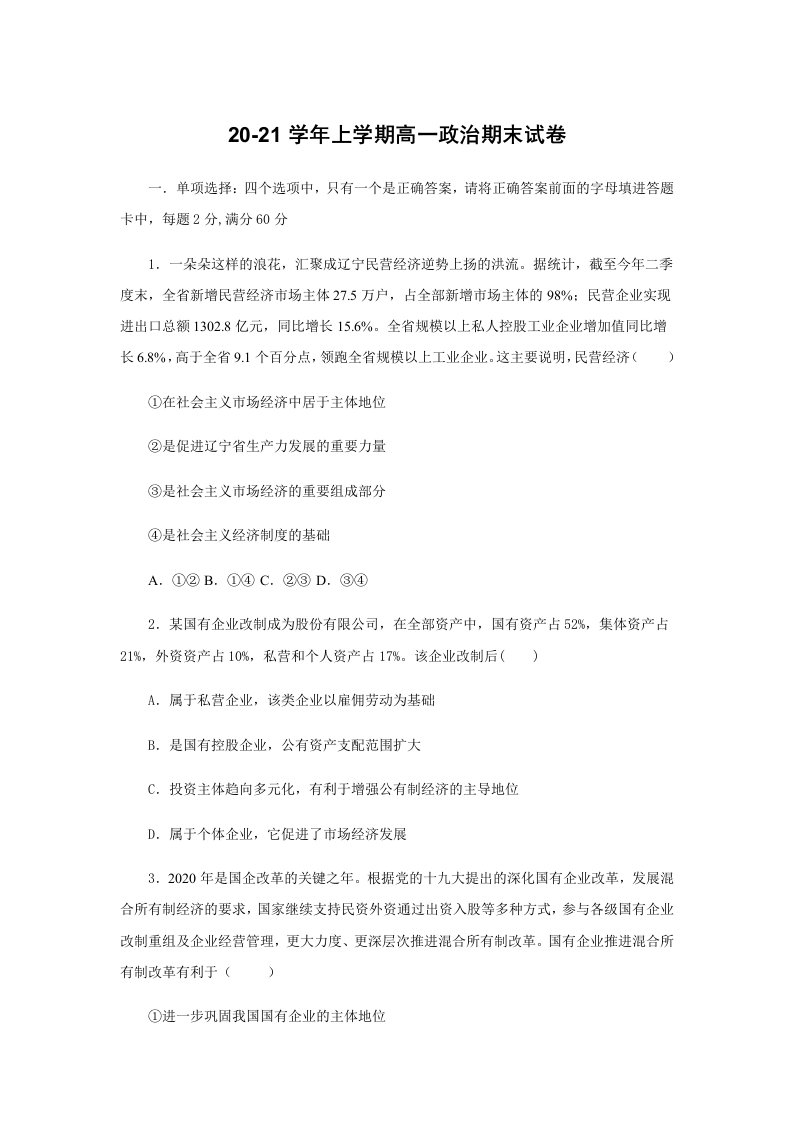 20-21学年上学期高一政治期末试卷

一.单项选择：四个选项中，只有一个是正确答案，请将正确答案前面的字母填进答题卡中，每题2分,满分60分

1.一朵朵这样的浪花，汇聚成辽宁民营经济逆势上扬的洪流。据统计，截至今年二季度末，全省新增民营经济市场主体27.5万户，占全部新增市场主体的98%；民营企业实现进出口总额1302.8亿元，同比增长15.6%。全省规模以上私人控股工业企业增加值同比增长6.8%，高于全省9.1个百分点，领跑全省规模以上工业企业。这主要说明，民营经济（ ）

①在社会主义市场经济中居于主体地位

②是促进辽宁省生产力发展的重要力量

③是社会主义市场经济的重要组成部分

④是社会主义经济制度的基础

A.①② B.①④ C.②③ D.③④

2.某国有企业改制成为股份有限公司，在全部资产中，国有资产占52%，集体资产占21%，外资资产占10%，私营和个人资产占17%。该企业改制后( )

A.属于私营企业，该类企业以雇佣劳动为基础

B.是国有控股企业，公有资产支配范围扩大

C.投资主体趋向多元化，有利于增强公有制经济的主导地位

D.属于个体企业，它促进了市场经济发展

3.2020年是国企改革的关键之年。根据党的十九大提出的深化国有企业改革，发展混合所有制经济的要求，国家继续支持民资外资通过出资入股等多种方式，参与各级国有企业改制重组及企业经营管理，更大力度、更深层次推进混合所有制改革。国有企业推进混合所有制改革有利于（ ）

①进一步巩固我国国有企业的主体地位